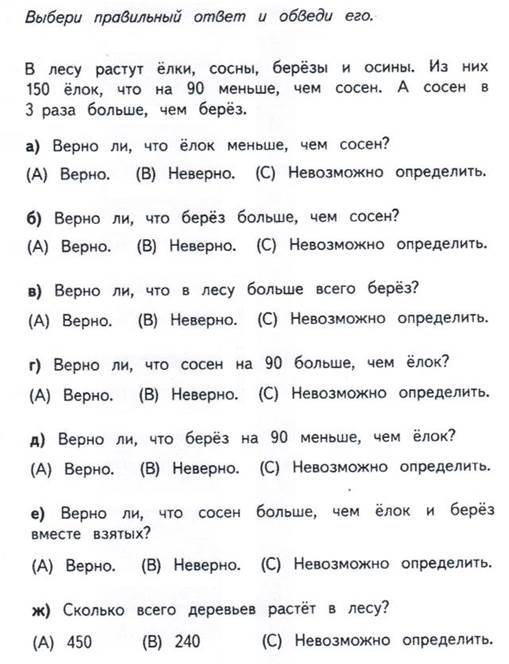 Выбери правильный ответ и обведи его.

В лесу растут ёлки, сосны, берёзы и осины. Из них 150 ёлок, что на 90 меньше, чем сосен. А сосен в 3 раза больше, чем берёз.

а) Верно ли, что ёлок меньше, чем сосен?
(А) Верно. (В) Неверно. (С) Невозможно определить.

б) Верно ли, что берёз больше, чем сосен?
(А) Верно. (В) Неверно. (С) Невозможно определить.

в) Верно ли, что в лесу больше всего берёз?
(А) Верно. (В) Неверно. (С) Невозможно определить.

г) Верно ли, что сосен на 90 больше, чем ёлок?
(А) Верно. (В) Неверно. (С) Невозможно определить.

д) Верно ли, что берёз на 90 меньше, чем ёлок?
(А) Верно. (В) Неверно. (С) Невозможно определить.

е) Верно ли, что сосен больше, чем ёлок и берёз вместе взятых?
(А) Верно. (В) Неверно. (С) Невозможно определить.

ж) Сколько всего деревьев растёт в лесу?
(А) 450 (В) 240 (С) Невозможно определить.